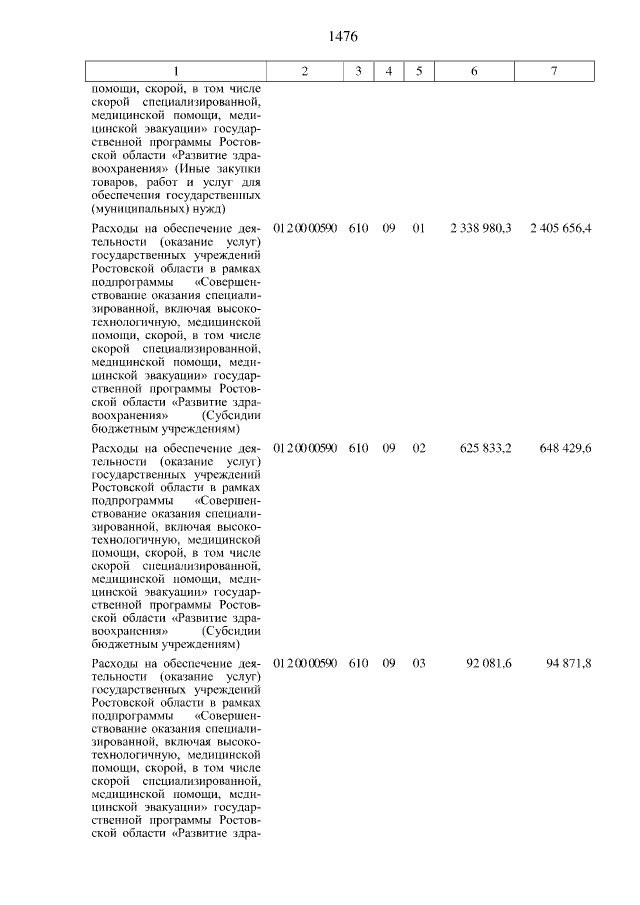 1476

| 1 | 2 | 3 | 4 | 5 | 6 | 7 |
|---|---|---|---|---|---|---|
| помощи, скорой, в том числе скорой специализированной, медицинской помощи, медицинской эвакуации» государственной программы Ростовской области «Развитие здравоохранения» (Иные закупки товаров, работ и услуг для обеспечения государственных (муниципальных) нужд) | | | | | | |
| Расходы на обеспечение деятельности (оказание услуг) государственных учреждений Ростовской области в рамках подпрограммы «Совершенствование оказания специализированной, включая высокотехнологичную, медицинской помощи, скорой, в том числе скорой специализированной, медицинской помощи, медицинской эвакуации» государственной программы Ростовской области «Развитие здравоохранения» (Субсидии бюджетным учреждениям) | 01 2 00 00590 | 610 | 09 | 01 | 2 338 980,3 | 2 405 656,4 |
| Расходы на обеспечение деятельности (оказание услуг) государственных учреждений Ростовской области в рамках подпрограммы «Совершенствование оказания специализированной, включая высокотехнологичную, медицинской помощи, скорой, в том числе скорой специализированной, медицинской помощи, медицинской эвакуации» государственной программы Ростовской области «Развитие здравоохранения» (Субсидии бюджетным учреждениям) | 01 2 00 00590 | 610 | 09 | 02 | 625 833,2 | 648 429,6 |
| Расходы на обеспечение деятельности (оказание услуг) государственных учреждений Ростовской области в рамках подпрограммы «Совершенствование оказания специализированной, включая высокотехнологичную, медицинской помощи, скорой, в том числе скорой специализированной, медицинской помощи, медицинской эвакуации» государственной программы Ростовской области «Развитие здра- | 01 2 00 00590 | 610 | 09 | 03 | 92 081,6 | 94 871,8 |